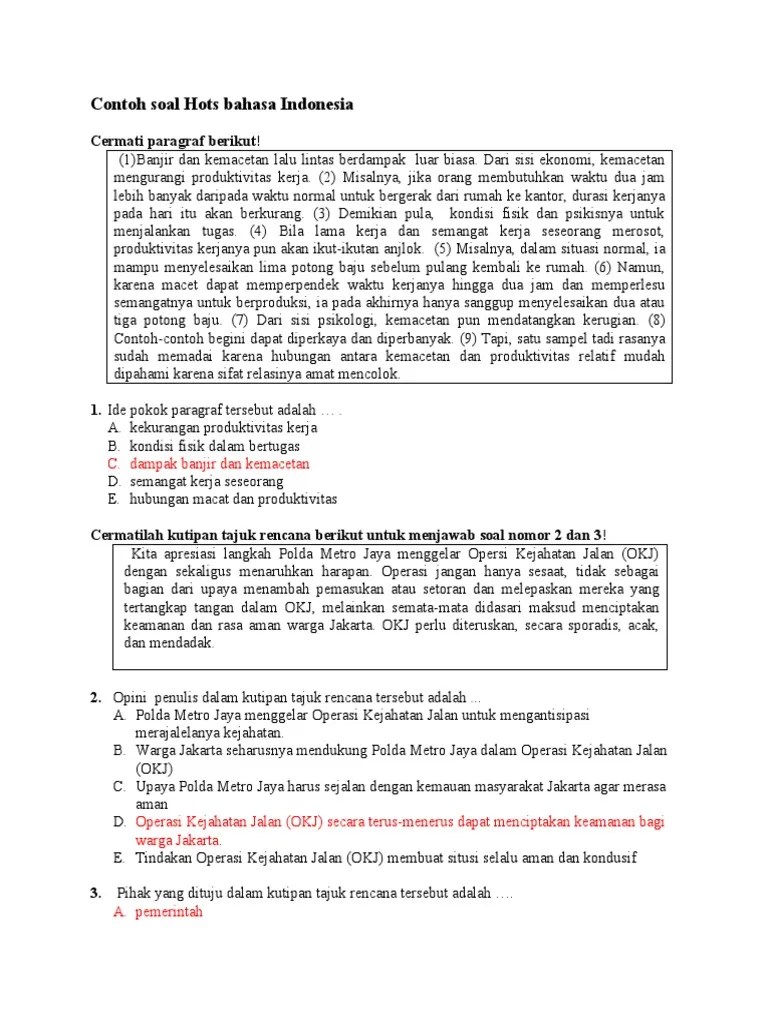 Contoh soal Hots bahasa Indonesia

Cermati paragraf berikut!

(1)Banjir dan kemacetan lalu lintas berdampak luar biasa. Dari sisi ekonomi, kemacetan mengurangi produktivitas kerja. (2) Misalnya, jika orang membutuhkan waktu dua jam lebih banyak daripada waktu normal untuk bergerak dari rumah ke kantor, durasi kerjanya pada hari itu akan berkurang. (3) Demikian pula, kondisi fisik dan psikisnya untuk menjalankan tugas. (4) Bila lama kerja dan semangat kerja seseorang merosot, produktivitas kerjanya pun akan ikut-ikutan anjlok. (5) Misalnya, dalam situasi normal, ia mampu menyelesaikan lima potong baju sebelum pulang kembali ke rumah. (6) Namun, karena macet dapat memperpendek waktu kerjanya hingga dua jam dan memperlesu semangatnya untuk berproduksi, ia pada akhirnya hanya sanggup menyelesaikan dua atau tiga potong baju. (7) Dari sisi psikologi, kemacetan pun mendatangkan kerugian. (8) Contoh-contoh begini dapat diperkaya dan diperbanyak. (9) Tapi, satu sampel tadi rasanya sudah memadai karena hubungan antara kemacetan dan produktivitas relatif mudah dipahami karena sifat relasinya amat mencolok.

1. Ide pokok paragraf tersebut adalah … .
A. kekurangan produktivitas kerja
B. kondisi fisik dalam bertugas
C. dampak banjir dan kemacetan
D. semangat kerja seseorang
E. hubungan macat dan produktivitas

Cermatilah kutipan tajuk rencana berikut untuk menjawab soal nomor 2 dan 3!

Kita apresiasi langkah Polda Metro Jaya menggelar Opersi Kejahatan Jalan (OKJ) dengan sekaligus menaruhkan harapan. Operasi jangan hanya sesaat, tidak sebagai bagian dari upaya menambah pemasukan atau setoran dan melepaskan mereka yang tertangkap tangan dalam OKJ, melainkan semata-mata didasari maksud menciptakan keamanan dan rasa aman warga Jakarta. OKJ perlu diteruskan, secara sporadis, acak, dan mendadak.

2. Opini penulis dalam kutipan tajuk rencana tersebut adalah ...
A. Polda Metro Jaya menggelar Operasi Kejahatan Jalan untuk mengantisipasi merajalelanya kejahatan.
B. Warga Jakarta seharusnya mendukung Polda Metro Jaya dalam Operasi Kejahatan Jalan (OKJ)
C. Upaya Polda Metro Jaya harus sejalan dengan kemauan masyarakat Jakarta agar merasa aman
D. Operasi Kejahatan Jalan (OKJ) secara terus-menerus dapat menciptakan keamanan bagi warga Jakarta.
E. Tindakan Operasi Kejahatan Jalan (OKJ) membuat situsi selalu aman dan kondusif

3. Pihak yang dituju dalam kutipan tajuk rencana tersebut adalah ….
A. pemerintah